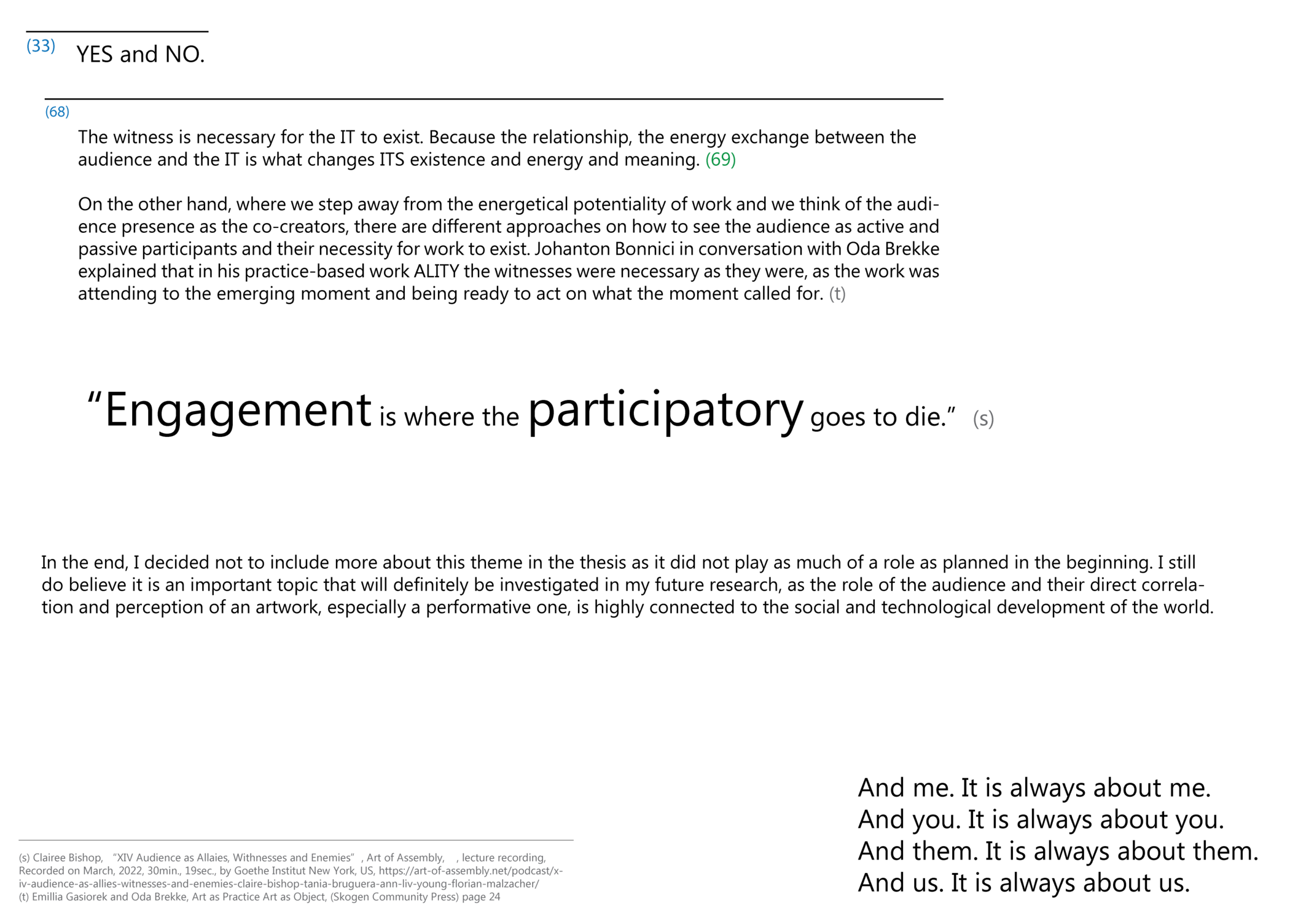 (33) YES and NO.

(68)

The witness is necessary for the IT to exist. Because the relationship, the energy exchange between the audience and the IT is what changes ITS existence and energy and meaning. (69)

On the other hand, where we step away from the energetical potentiality of work and we think of the audience presence as the co-creators, there are different approaches on how to see the audience as active and passive participants and their necessity for work to exist. Johanton Bonnici in conversation with Oda Brekke explained that in his practice-based work ALITY the witnesses were necessary as they were, as the work was attending to the emerging moment and being ready to act on what the moment called for. (t)

“Engagement is where the participatory goes to die.” (s)

In the end, I decided not to include more about this theme in the thesis as it did not play as much of a role as planned in the beginning. I still do believe it is an important topic that will definitely be investigated in my future research, as the role of the audience and their direct correlation and perception of an artwork, especially a performative one, is highly connected to the social and technological development of the world.

And me. It is always about me.
And you. It is always about you.
And them. It is always about them.
And us. It is always about us.

(s) Clairee Bishop, “XIV Audience as Allaies, Withnesses and Enemies”, Art of Assembly, , lecture recording, Recorded on March, 2022, 30min., 19sec., by Goethe Institut New York, US, https://art-of-assembly.net/podcast/x-iv-audience-as-allies-witnesses-and-enemies-claire-bishop-tania-bruguera-ann-liv-young-florian-malzacher/
(t) Emillia Gasiorek and Oda Brekke, Art as Practice Art as Object, (Skogen Community Press) page 24